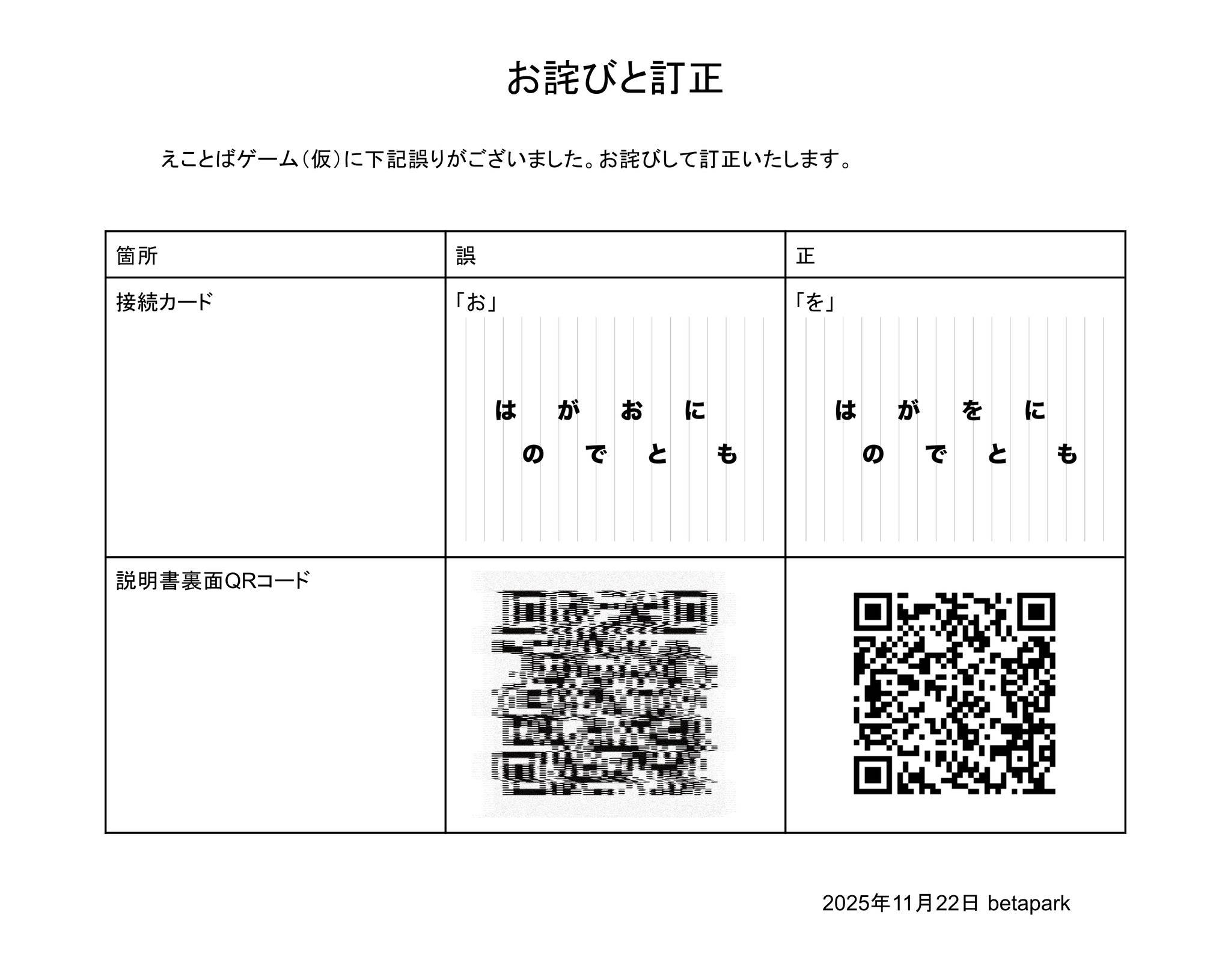 お詫びと訂正

えことばゲーム（仮）に下記誤りがございました。お詫びして訂正いたします。

| 箇所 | 誤 | 正 |
|---|---|---|
| 接続カード | 「お」 は が お に の で と も | 「を」 は が を に の で と も |
| 説明書裏面QRコード | | |

2025年11月22日 betapark